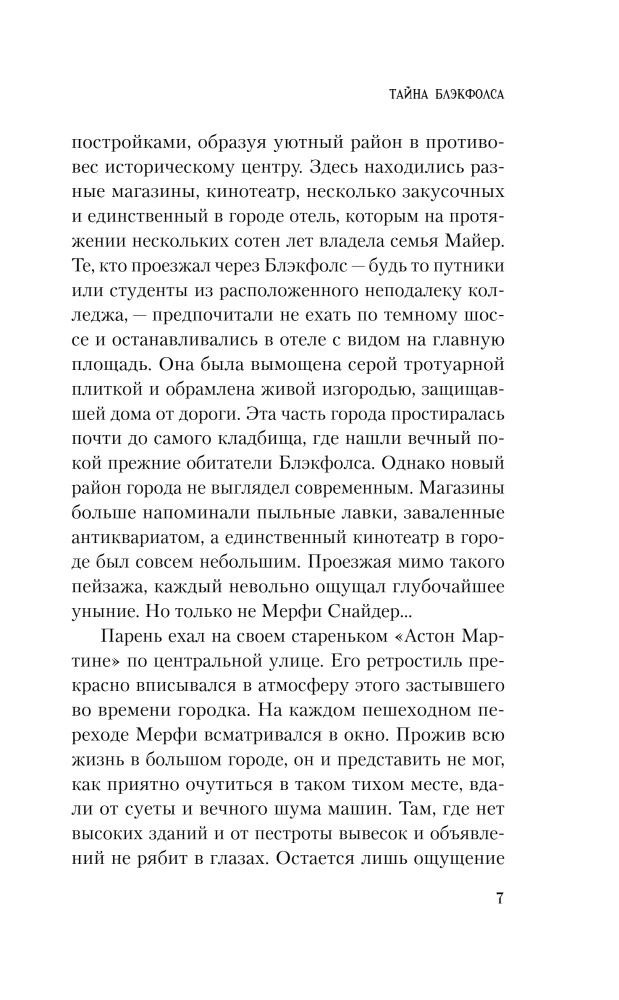 ТАЙНА БЛЭКФОЛСА

постройками, образуя уютный район в противовес историческому центру. Здесь находились разные магазины, кинотеатр, несколько закусочных и единственный в городе отель, которым на протяжении нескольких сотен лет владела семья Майер. Те, кто проезжал через Блэкфолс — будь то путники или студенты из расположенного неподалеку колледжа, — предпочитали не ехать по темному шоссе и останавливались в отеле с видом на главную площадь. Она была вымощена серой тротуарной плиткой и обрамлена живой изгородью, защищавшей дома от дороги. Эта часть города простиралась почти до самого кладбища, где нашли вечный покой прежние обитатели Блэкфолса. Однако новый район города не выглядел современным. Магазины больше напоминали пыльные лавки, заваленные антиквариатом, а единственный кинотеатр в городе был совсем небольшим. Проезжая мимо такого пейзажа, каждый невольно ощущал глубочайшее уныние. Но только не Мерфи Снайдер...

Парень ехал на своем стареньком «Астон Мартине» по центральной улице. Его ретростиль прекрасно вписывался в атмосферу этого застывшего во времени городка. На каждом пешеходном переходе Мерфи всматривался в окно. Прожив всю жизнь в большом городе, он и представить не мог, как приятно очутиться в таком тихом месте, вдали от суеты и вечного шума машин. Там, где нет высоких зданий и от пестроты вывесок и объявлений не рябит в глазах. Остается лишь ощущение

7